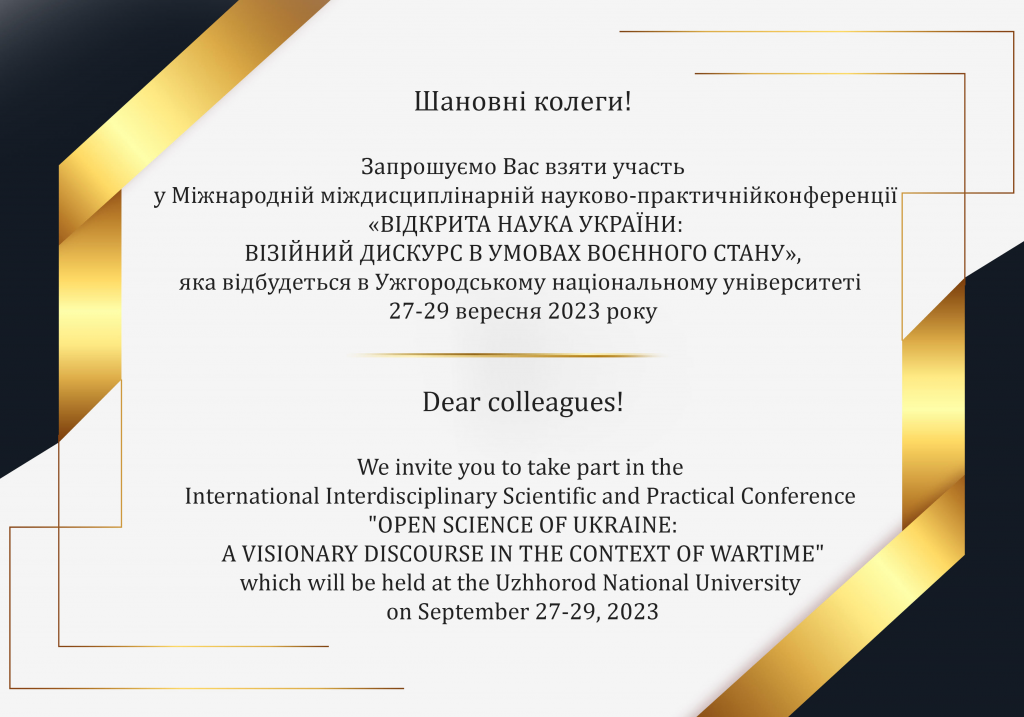 Шановні колеги!

Запрошуємо Вас взяти участь у Міжнародній міждисциплінарній науково-практичнійконференції «ВІДКРИТА НАУКА УКРАЇНИ: ВІЗІЙНИЙ ДИСКУРС В УМОВАХ ВОЄННОГО СТАНУ», яка відбудеться в Ужгородському національному університеті 27-29 вересня 2023 року

Dear colleagues!

We invite you to take part in the International Interdisciplinary Scientific and Practical Conference "OPEN SCIENCE OF UKRAINE: A VISIONARY DISCOURSE IN THE CONTEXT OF WARTIME" which will be held at the Uzhhorod National University on September 27-29, 2023